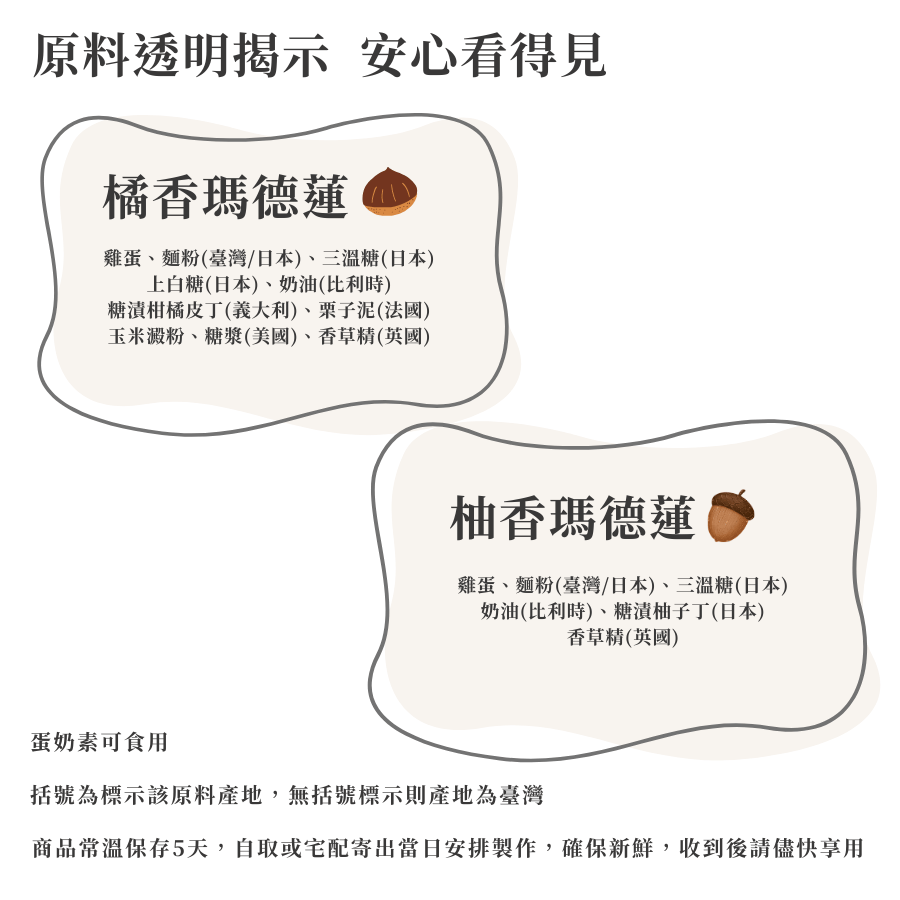 原料透明揭示 安心看得見

橘香瑪德蓮

雞蛋、麵粉(臺灣/日本)、三溫糖(日本)
上白糖(日本)、奶油(比利時)
糖漬柑橘皮丁(義大利)、栗子泥(法國)
玉米澱粉、糖漿(美國)、香草精(英國)

柚香瑪德蓮

雞蛋、麵粉(臺灣/日本)、三溫糖(日本)
奶油(比利時)、糖漬柚子丁(日本)
香草精(英國)

蛋奶素可食用

括號為標示該原料產地，無括號標示則產地為臺灣

商品常溫保存5天，自取或宅配寄出當日安排製作，確保新鮮，收到後請儘快享用